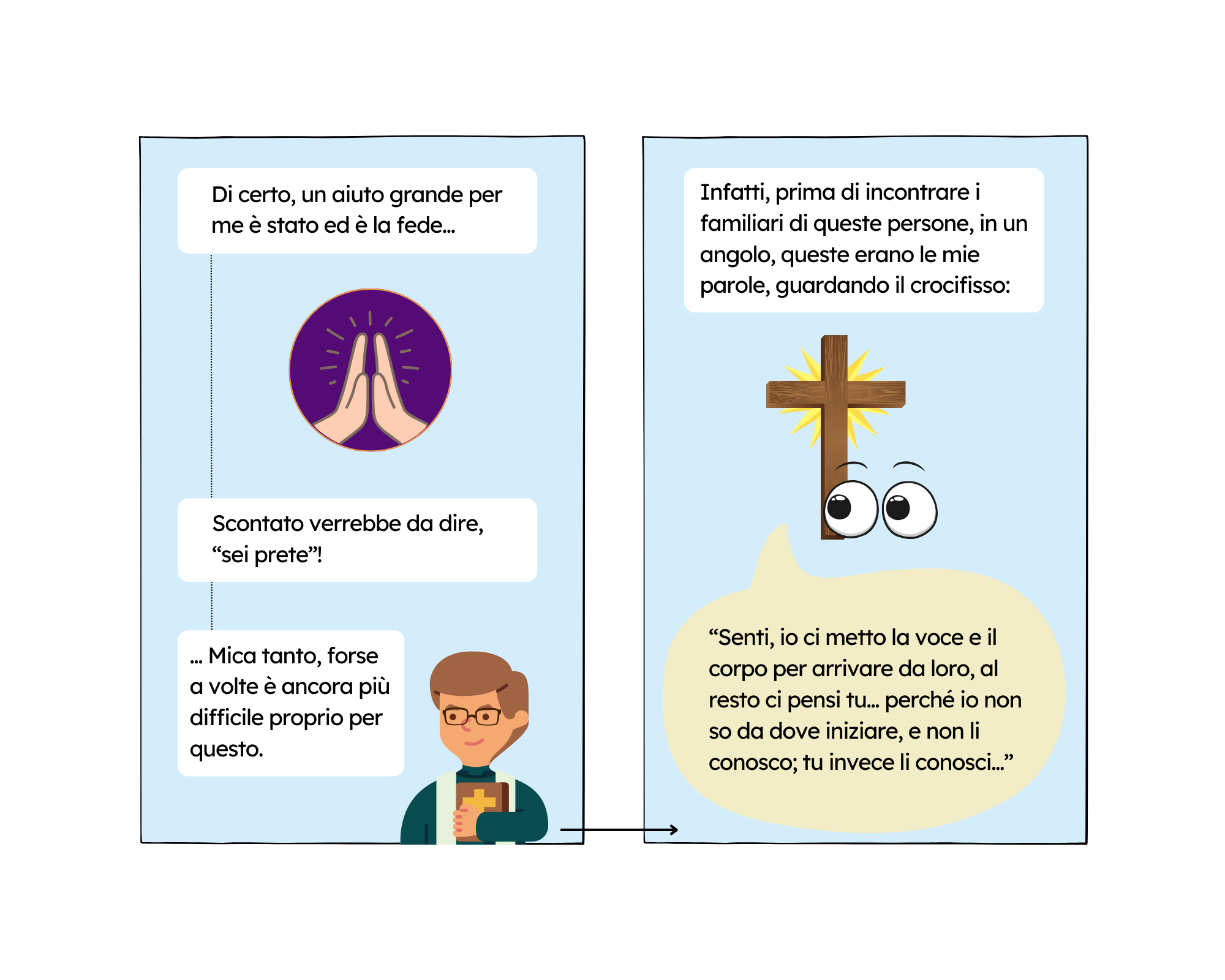 Di certo, un aiuto grande per me è stato ed è la fede...

Scontato verrebbe da dire, “sei prete”!

... Mica tanto, forse a volte è ancora più difficile proprio per questo.

Infatti, prima di incontrare i familiari di queste persone, in un angolo, queste erano le mie parole, guardando il crocifisso:

“Senti, io ci metto la voce e il corpo per arrivare da loro, al resto ci pensi tu... perché io non so da dove iniziare, e non li conosco; tu invece li conosci...”